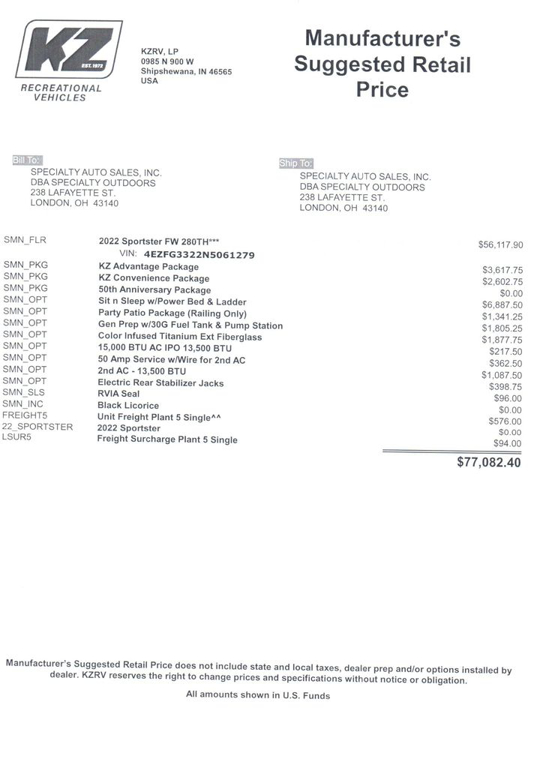 KZ
EST. 1972
RECREATIONAL VEHICLES

KZRV, LP
0985 N 900 W
Shipshewana, IN 46565
USA

Manufacturer's Suggested Retail Price

Bill To:
SPECIALTY AUTO SALES, INC.
DBA SPECIALTY OUTDOORS
238 LAFAYETTE ST.
LONDON, OH 43140

Ship To:
SPECIALTY AUTO SALES, INC.
DBA SPECIALTY OUTDOORS
238 LAFAYETTE ST.
LONDON, OH 43140

| | | |
|---|---|---|
| SMN_FLR | 2022 Sportster FW 280TH*** | $56,117.90 |
| | VIN: 4EZFG3322N5061279 | |
| SMN_PKG | KZ Advantage Package | $3,617.75 |
| SMN_PKG | KZ Convenience Package | $2,602.75 |
| SMN_PKG | 50th Anniversary Package | $0.00 |
| SMN_OPT | Sit n Sleep w/Power Bed & Ladder | $6,887.50 |
| SMN_OPT | Party Patio Package (Railing Only) | $1,341.25 |
| SMN_OPT | Gen Prep w/30G Fuel Tank & Pump Station | $1,805.25 |
| SMN_OPT | Color Infused Titanium Ext Fiberglass | $1,877.75 |
| SMN_OPT | 15,000 BTU AC IPO 13,500 BTU | $217.50 |
| SMN_OPT | 50 Amp Service w/Wire for 2nd AC | $362.50 |
| SMN_OPT | 2nd AC - 13,500 BTU | $1,087.50 |
| SMN_OPT | Electric Rear Stabilizer Jacks | $398.75 |
| SMN_SLS | RVIA Seal | $96.00 |
| SMN_INC | Black Licorice | $0.00 |
| FREIGHT5 | Unit Freight Plant 5 Single^^ | $576.00 |
| 22_SPORTSTER | 2022 Sportster | $0.00 |
| LSUR5 | Freight Surcharge Plant 5 Single | $94.00 |
| | | $77,082.40 |

Manufacturer's Suggested Retail Price does not include state and local taxes, dealer prep and/or options installed by dealer. KZRV reserves the right to change prices and specifications without notice or obligation.

All amounts shown in U.S. Funds